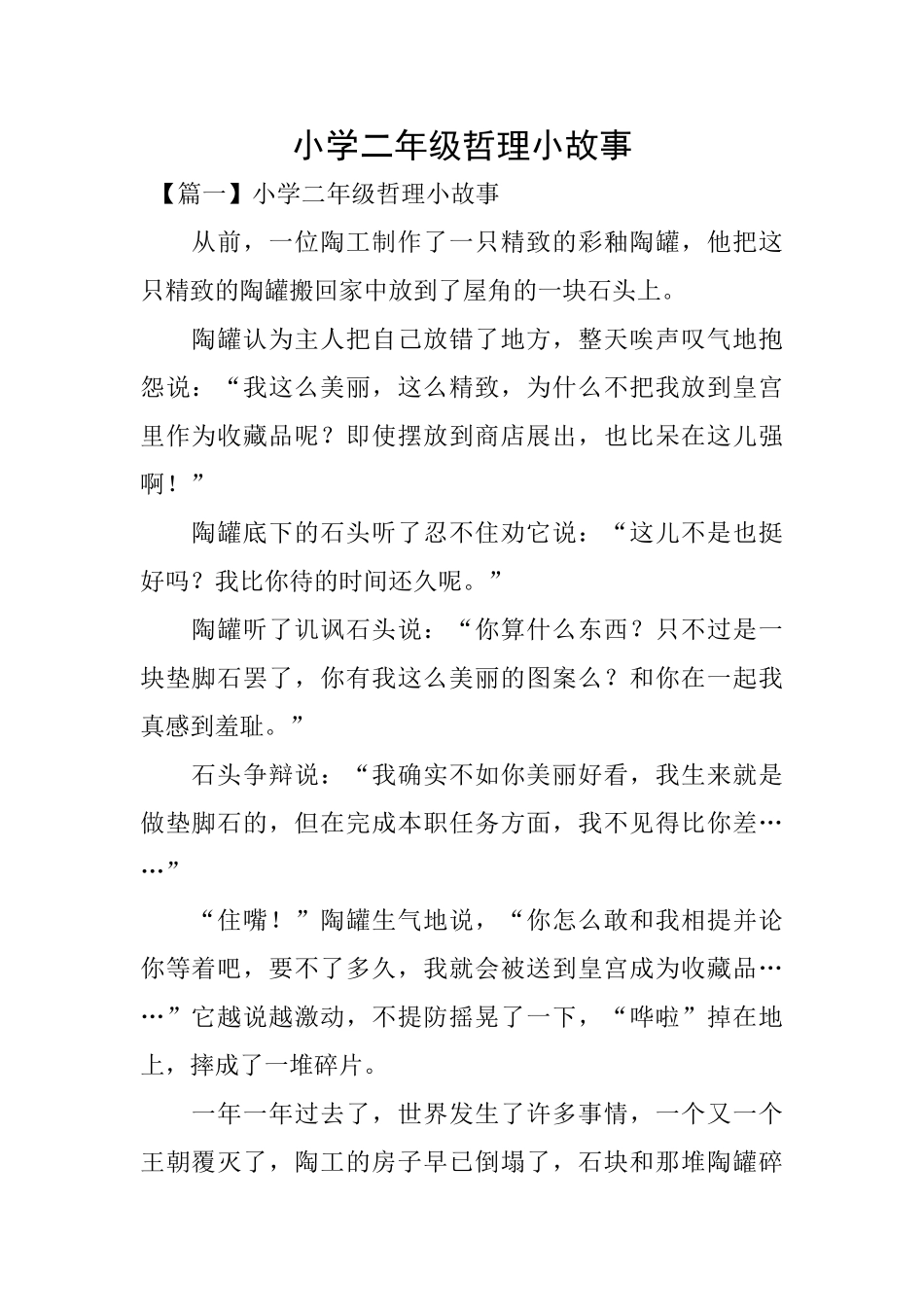 小学二年级哲理小故事

【篇一】小学二年级哲理小故事

从前，一位陶工制作了一只精致的彩釉陶罐，他把这只精致的陶罐搬回家中放到了屋角的一块石头上。

陶罐认为主人把自己放错了地方，整天唉声叹气地抱怨说：“我这么美丽，这么精致，为什么不把我放到皇宫里作为收藏品呢？即使摆放到商店展出，也比呆在这儿强啊！”

陶罐底下的石头听了忍不住劝它说：“这儿不是也挺好吗？我比你待的时间还久呢。”

陶罐听了讥讽石头说：“你算什么东西？只不过是一块垫脚石罢了，你有我这么美丽的图案么？和你在一起我真感到羞耻。”

石头争辩说：“我确实不如你美丽好看，我生来就是做垫脚石的，但在完成本职任务方面，我不见得比你差……”

“住嘴！”陶罐生气地说，“你怎么敢和我相提并论你等着吧，要不了多久，我就会被送到皇宫成为收藏品……”它越说越激动，不提防摇晃了一下，“哗啦”掉在地上，摔成了一堆碎片。

一年一年过去了，世界发生了许多事情，一个又一个王朝覆灭了，陶工的房子早已倒塌了，石块和那堆陶罐碎